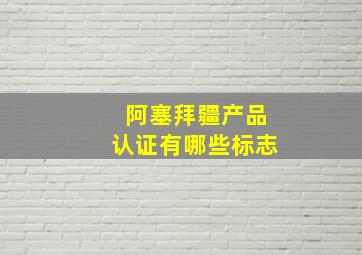 阿塞拜疆产品
认证有哪些标志